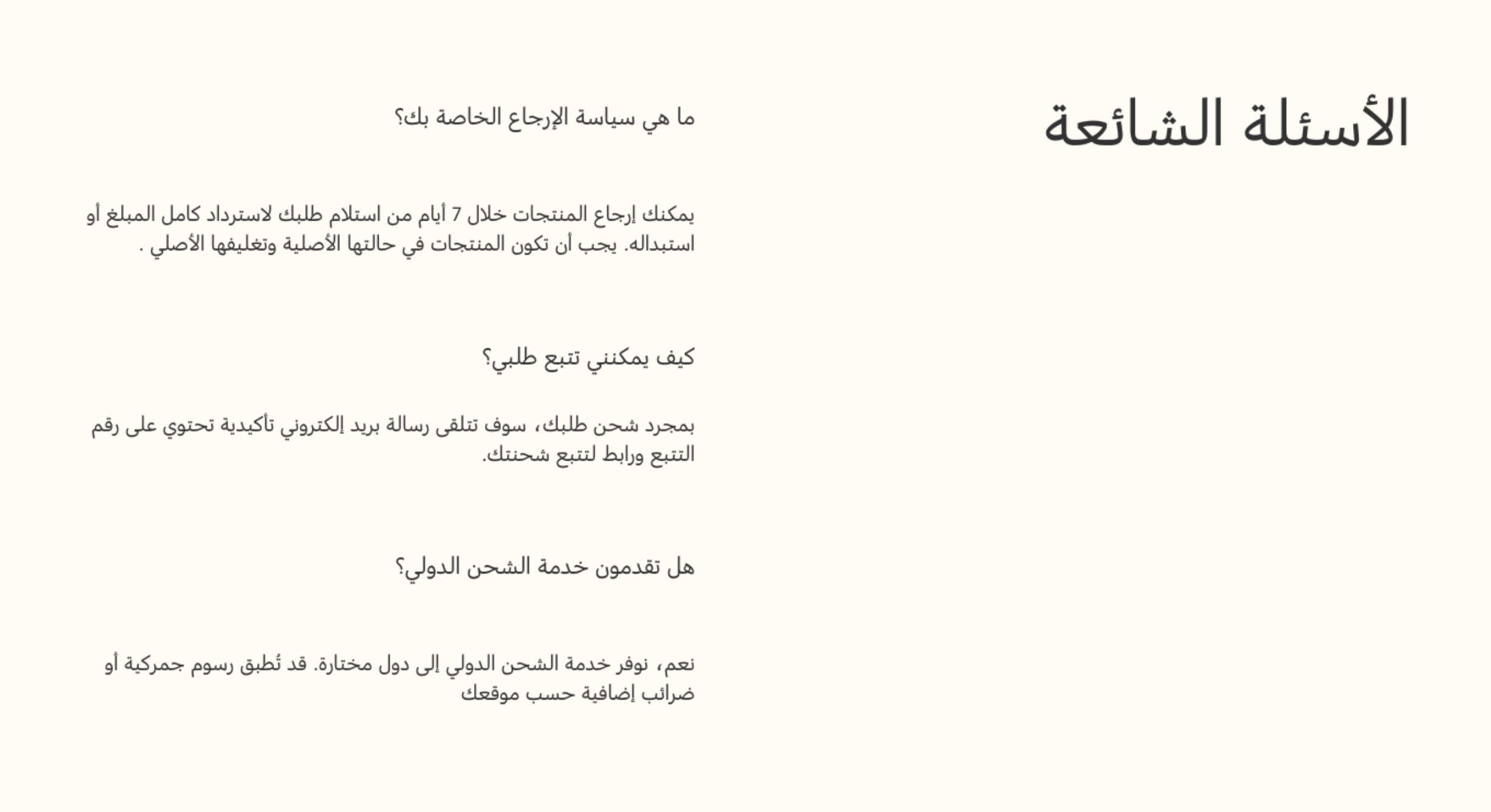 الأسئلة الشائعة

ما هي سياسة الإرجاع الخاصة بك؟

يمكنك إرجاع المنتجات خلال 7 أيام من استلام طلبك لاسترداد كامل المبلغ أو استبداله. يجب أن تكون المنتجات في حالتها الأصلية وتغليفها الأصلي .

كيف يمكنني تتبع طلبي؟

بمجرد شحن طلبك، سوف تتلقى رسالة بريد إلكتروني تأكيدية تحتوي على رقم التتبع ورابط لتتبع شحنتك.

هل تقدمون خدمة الشحن الدولي؟

نعم، نوفر خدمة الشحن الدولي إلى دول مختارة. قد تُطبق رسوم جمركية أو ضرائب إضافية حسب موقعك